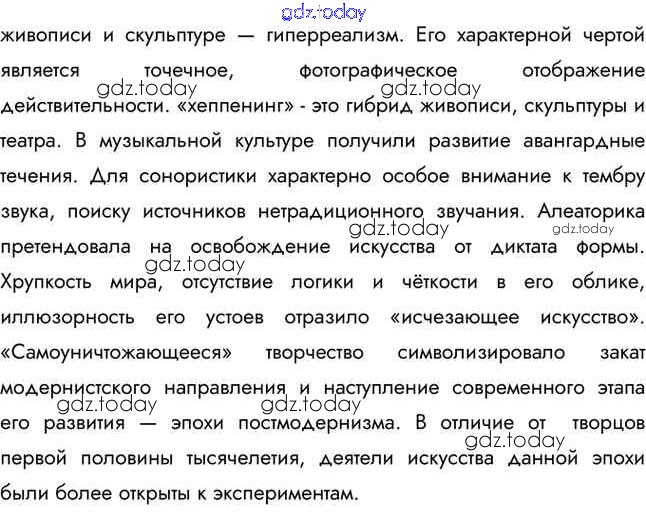 gdz.today

живописи и скульптуре — гиперреализм. Его характерной чертой является точечное, фотографическое отображение действительности. «хеппенинг» - это гибрид живописи, скульптуры и театра. В музыкальной культуре получили развитие авангардные течения. Для сонористики характерно особое внимание к тембру звука, поиску источников нетрадиционного звучания. Алеаторика претендовала на освобождение искусства от диктата формы. Хрупкость мира, отсутствие логики и чёткости в его облике, иллюзорность его устоев отразило «исчезающее искусство». «Самоуничтожающееся» творчество символизировало закат модернистского направления и наступление современного этапа его развития — эпохи постмодернизма. В отличие от творцов первой половины тысячелетия, деятели искусства данной эпохи были более открыты к экспериментам.

gdz.today gdz.today gdz.today gdz.today gdz.today gdz.today gdz.today gdz.today